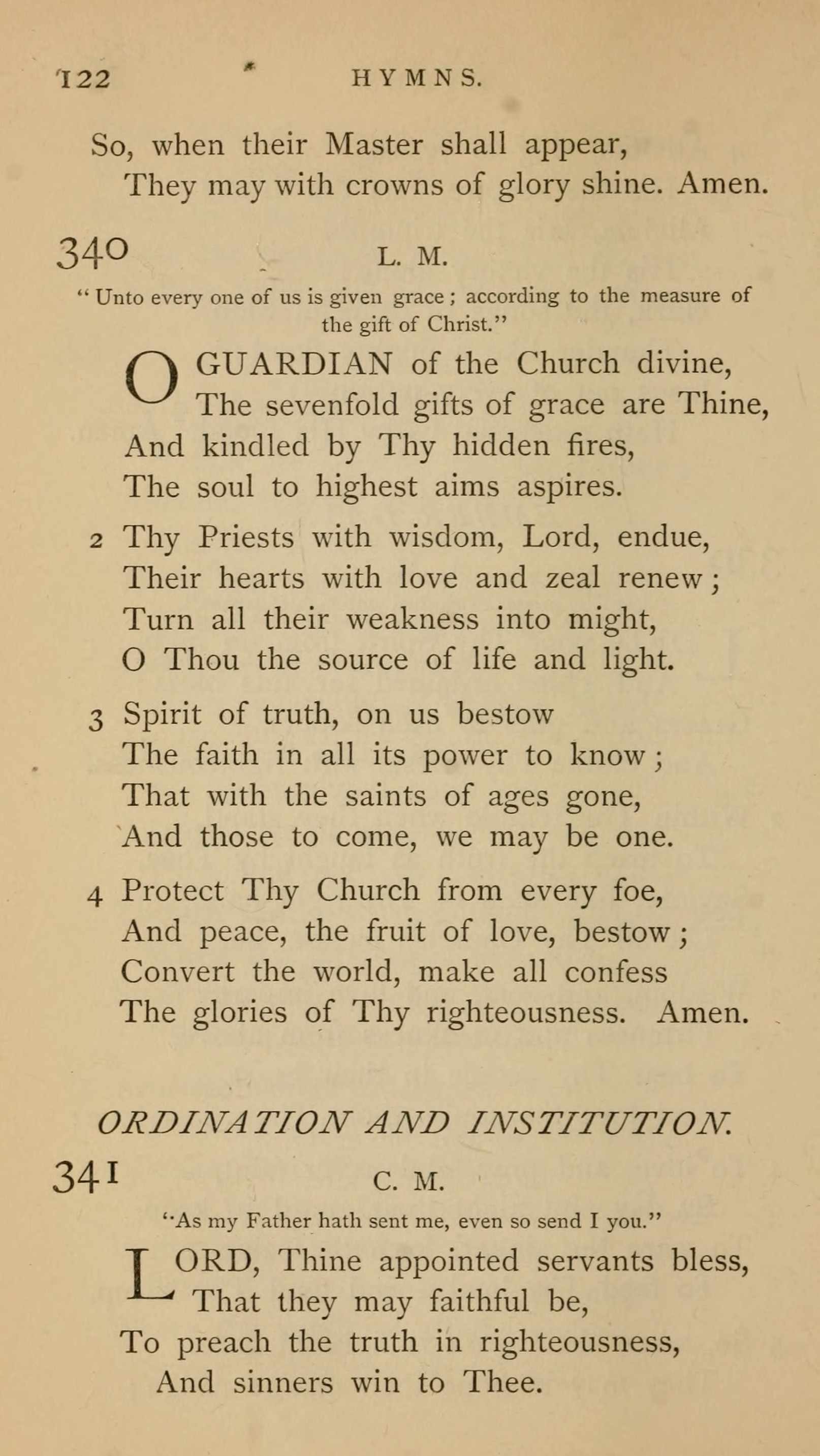 122 HYMNS.

So, when their Master shall appear,
They may with crowns of glory shine. Amen.

340 L. M.

"Unto every one of us is given grace; according to the measure of the gift of Christ."

O GUARDIAN of the Church divine,
The sevenfold gifts of grace are Thine,
And kindled by Thy hidden fires,
The soul to highest aims aspires.

2 Thy Priests with wisdom, Lord, endue,
Their hearts with love and zeal renew;
Turn all their weakness into might,
O Thou the source of life and light.

3 Spirit of truth, on us bestow
The faith in all its power to know;
That with the saints of ages gone,
And those to come, we may be one.

4 Protect Thy Church from every foe,
And peace, the fruit of love, bestow;
Convert the world, make all confess
The glories of Thy righteousness. Amen.

ORDINATION AND INSTITUTION.

341 C. M.

"As my Father hath sent me, even so send I you."

LORD, Thine appointed servants bless,
That they may faithful be,
To preach the truth in righteousness,
And sinners win to Thee.